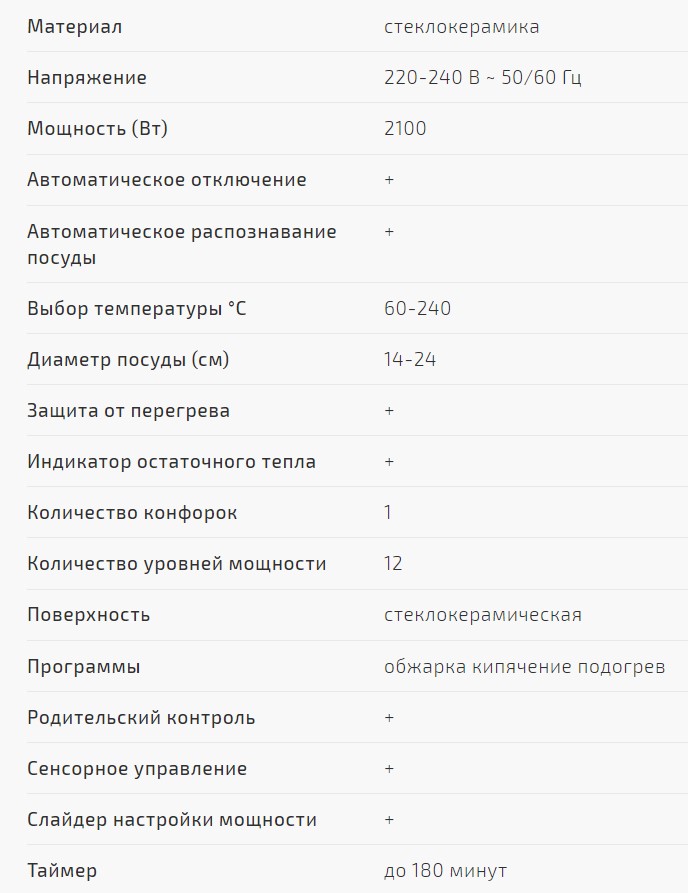 | | |
|---|---|
| Материал | стеклокерамика |
| Напряжение | 220-240 В ~ 50/60 Гц |
| Мощность (Вт) | 2100 |
| Автоматическое отключение | + |
| Автоматическое распознавание посуды | + |
| Выбор температуры °C | 60-240 |
| Диаметр посуды (см) | 14-24 |
| Защита от перегрева | + |
| Индикатор остаточного тепла | + |
| Количество конфорок | 1 |
| Количество уровней мощности | 12 |
| Поверхность | стеклокерамическая |
| Программы | обжарка кипячение подогрев |
| Родительский контроль | + |
| Сенсорное управление | + |
| Слайдер настройки мощности | + |
| Таймер | до 180 минут |